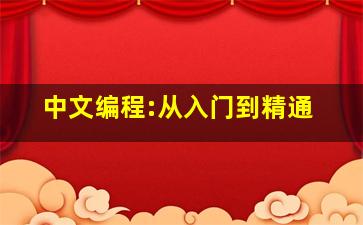 中文编程:从入门到精通